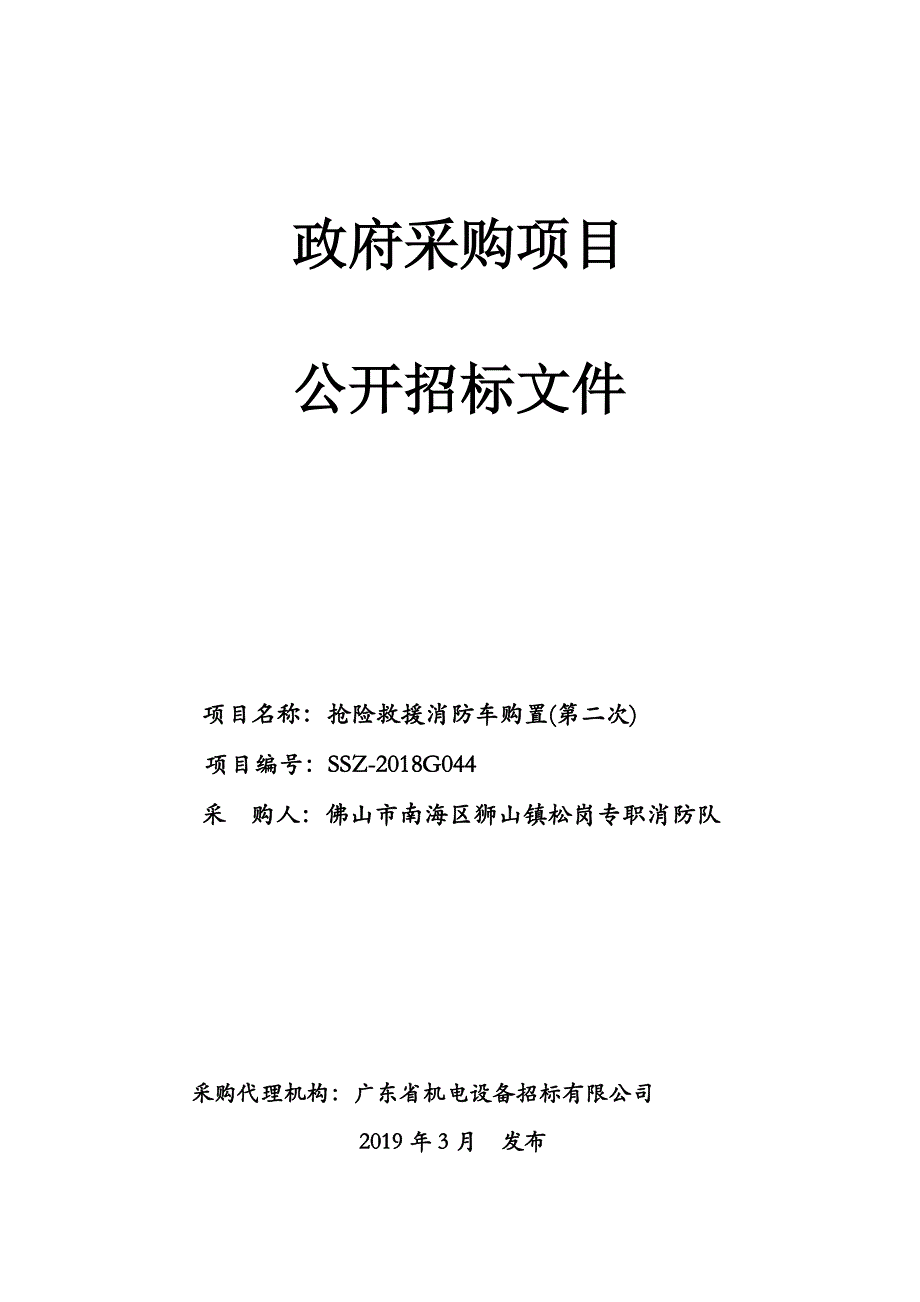 政府采购项目

公开招标文件

项目名称：抢险救援消防车购置(第二次)

项目编号：SSZ-2018G044

采　购人：佛山市南海区狮山镇松岗专职消防队

采购代理机构：广东省机电设备招标有限公司

2019 年 3 月　发布